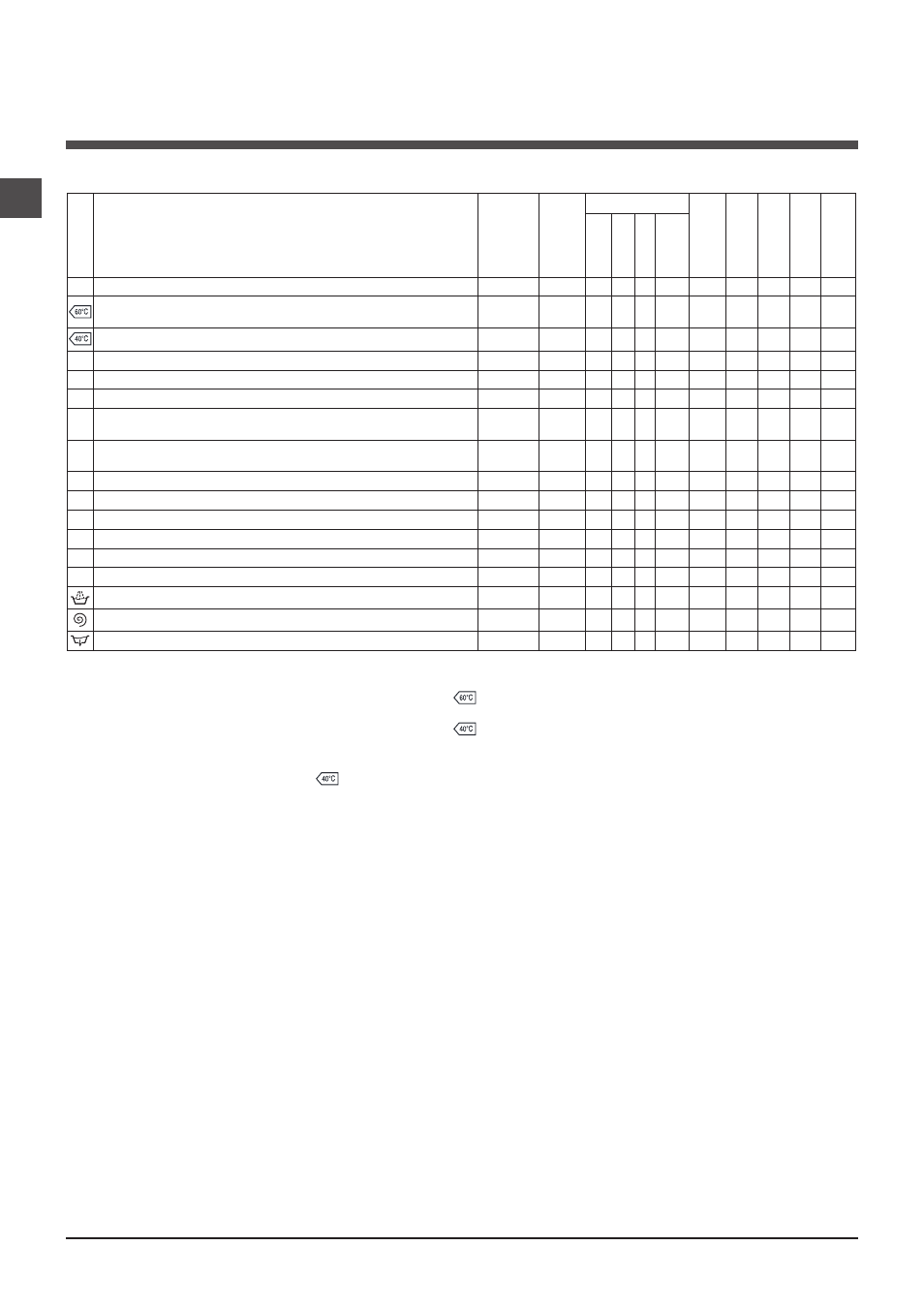 60°C

40°C

60°C

40°C

40°C